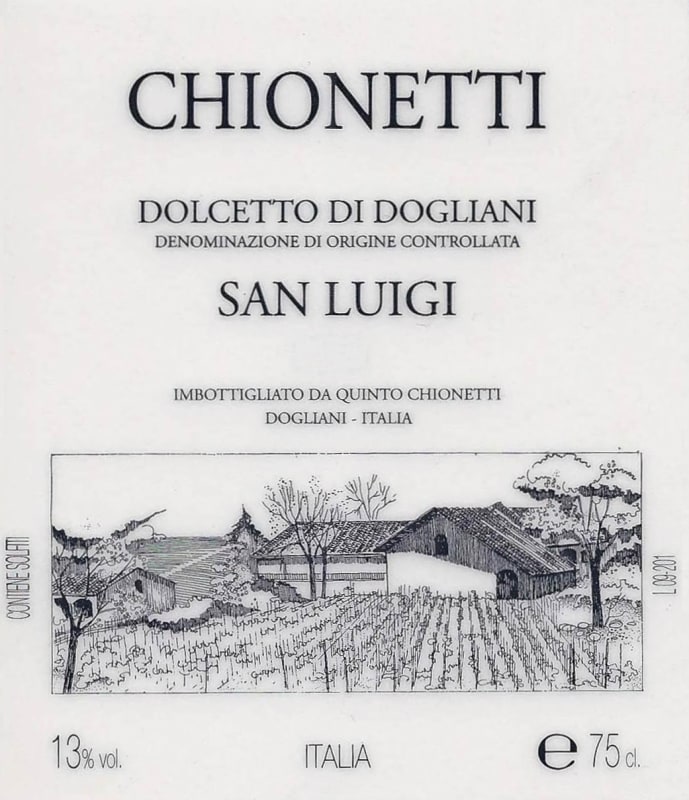 CHIONETTI

DOLCETTO DI DOGLIANI
DENOMINAZIONE DI ORIGINE CONTROLLATA

SAN LUIGI

IMBOTTIGLIATO DA QUINTO CHIONETTI
DOGLIANI - ITALIA

CONTIENE SOLFITI

L 09-201

13% vol.

ITALIA

e 75 cl.